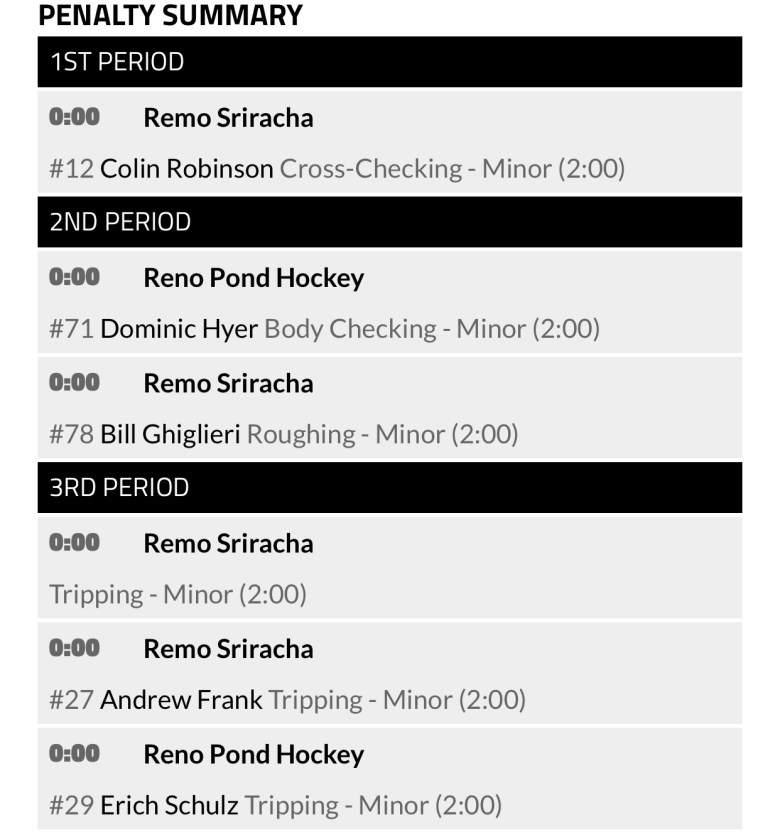 PENALTY SUMMARY

1ST PERIOD

0:00 Remo Sriracha

#12 Colin Robinson Cross-Checking - Minor (2:00)

2ND PERIOD

0:00 Reno Pond Hockey

#71 Dominic Hyer Body Checking - Minor (2:00)

0:00 Remo Sriracha

#78 Bill Ghiglieri Roughing - Minor (2:00)

3RD PERIOD

0:00 Remo Sriracha

Tripping - Minor (2:00)

0:00 Remo Sriracha

#27 Andrew Frank Tripping - Minor (2:00)

0:00 Reno Pond Hockey

#29 Erich Schulz Tripping - Minor (2:00)